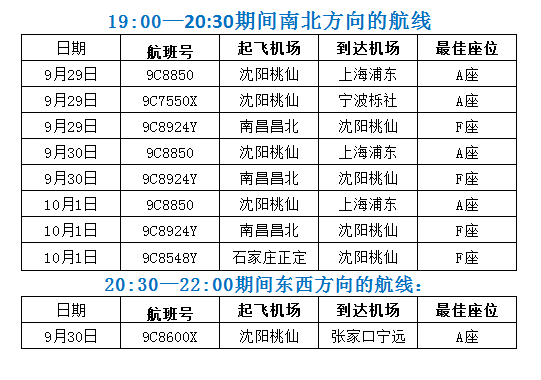 19:00—20:30期间南北方向的航线

| 日期 | 航班号 | 起飞机场 | 到达机场 | 最佳座位 |
|---|---|---|---|---|
| 9月29日 | 9C8850 | 沈阳桃仙 | 上海浦东 | A座 |
| 9月29日 | 9C7550X | 沈阳桃仙 | 宁波栎社 | A座 |
| 9月29日 | 9C8924Y | 南昌昌北 | 沈阳桃仙 | F座 |
| 9月30日 | 9C8850 | 沈阳桃仙 | 上海浦东 | A座 |
| 9月30日 | 9C8924Y | 南昌昌北 | 沈阳桃仙 | F座 |
| 10月1日 | 9C8850 | 沈阳桃仙 | 上海浦东 | A座 |
| 10月1日 | 9C8924Y | 南昌昌北 | 沈阳桃仙 | F座 |
| 10月1日 | 9C8548Y | 石家庄正定 | 沈阳桃仙 | F座 |

20:30—22:00期间东西方向的航线:

| 日期 | 航班号 | 起飞机场 | 到达机场 | 最佳座位 |
|---|---|---|---|---|
| 9月30日 | 9C8600X | 沈阳桃仙 | 张家口宁远 | A座 |